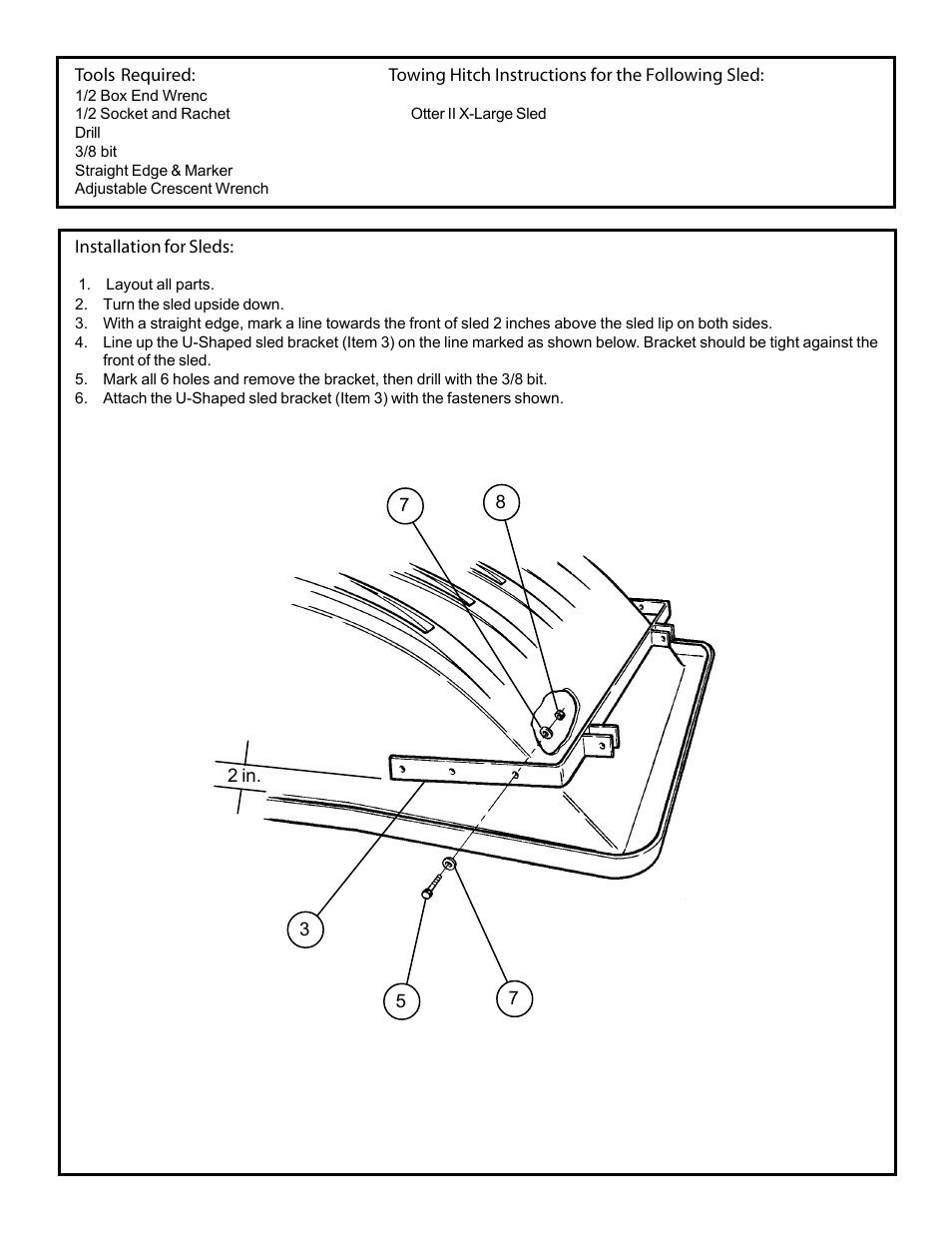 Tools Required:
1/2 Box End Wrenc
1/2 Socket and Rachet
Drill
3/8 bit
Straight Edge & Marker
Adjustable Crescent Wrench

Towing Hitch Instructions for the Following Sled:

Otter II X-Large Sled

Installation for Sleds:

1. Layout all parts.
2. Turn the sled upside down.
3. With a straight edge, mark a line towards the front of sled 2 inches above the sled lip on both sides.
4. Line up the U-Shaped sled bracket (Item 3) on the line marked as shown below. Bracket should be tight against the front of the sled.
5. Mark all 6 holes and remove the bracket, then drill with the 3/8 bit.
6. Attach the U-Shaped sled bracket (Item 3) with the fasteners shown.

7
8
2 in.
3
5
7